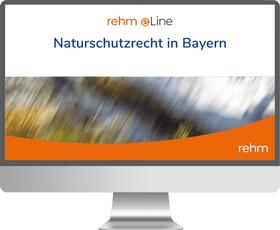 rehm eLine

Naturschutzrecht in Bayern

rehm